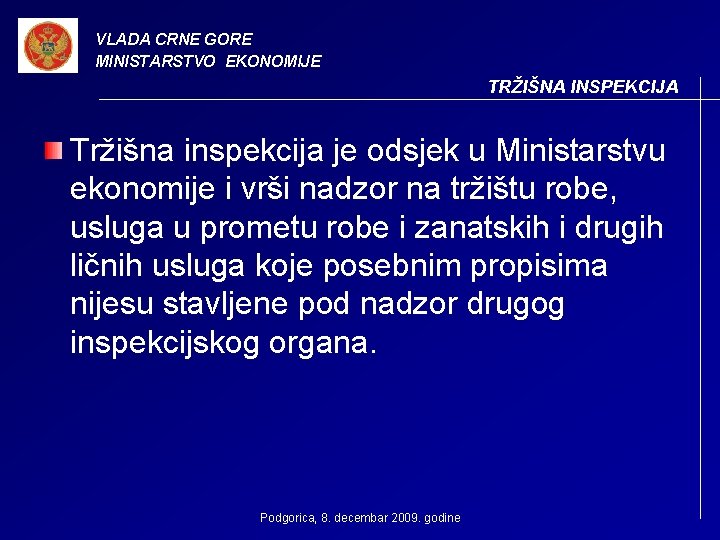 VLADA CRNE GORE
MINISTARSTVO EKONOMIJE

TRŽIŠNA INSPEKCIJA

Tržišna inspekcija je odsjek u Ministarstvu ekonomije i vrši nadzor na tržištu robe, usluga u prometu robe i zanatskih i drugih ličnih usluga koje posebnim propisima nijesu stavljene pod nadzor drugog inspekcijskog organa.

Podgorica, 8. decembar 2009. godine